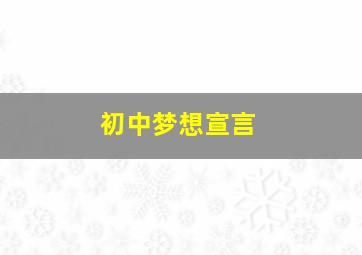 初中梦想宣言